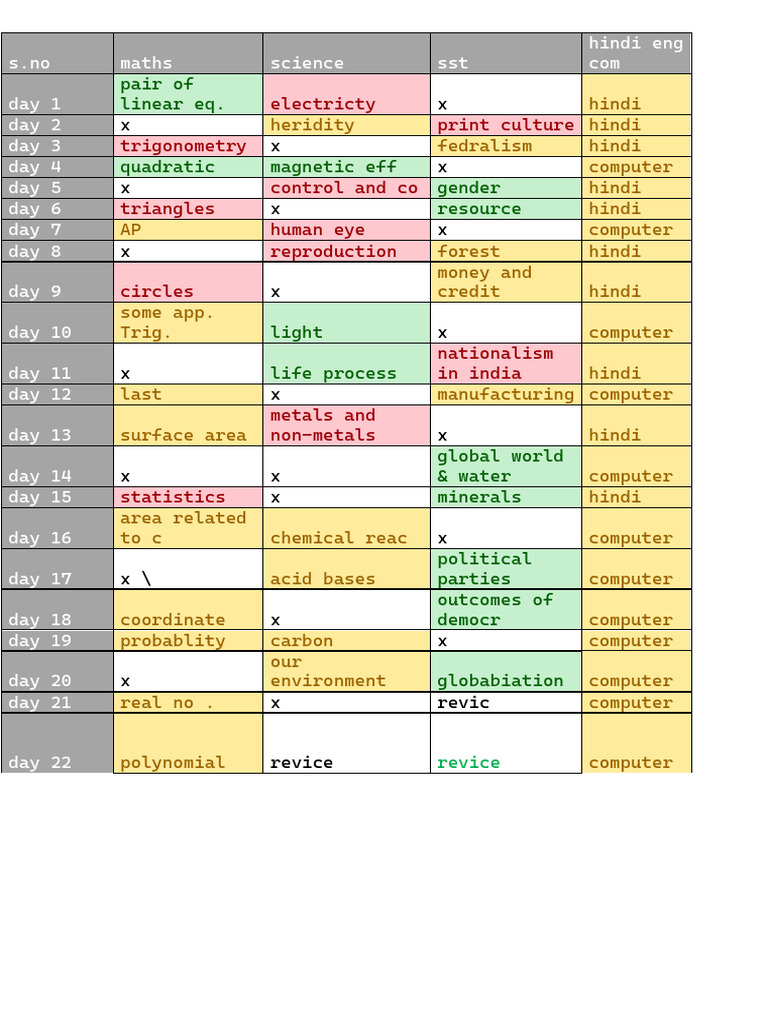 | s.no | maths | science | sst | hindi eng com |
|---|---|---|---|---|
| day 1 | pair of linear eq. | electricty | x | hindi |
| day 2 | x | heridity | print culture | hindi |
| day 3 | trigonometry | x | fedralism | hindi |
| day 4 | quadratic | magnetic eff | x | computer |
| day 5 | x | control and co | gender | hindi |
| day 6 | triangles | x | resource | hindi |
| day 7 | AP | human eye | x | computer |
| day 8 | x | reproduction | forest | hindi |
| day 9 | circles | x | money and credit | hindi |
| day 10 | some app. Trig. | light | x | computer |
| day 11 | x | life process | nationalism in india | hindi |
| day 12 | last | x | manufacturing | computer |
| day 13 | surface area | metals and non-metals | x | hindi |
| day 14 | x | x | global world & water | computer |
| day 15 | statistics | x | minerals | hindi |
| day 16 | area related to c | chemical reac | x | computer |
| day 17 | x \ | acid bases | political parties | computer |
| day 18 | coordinate | x | outcomes of democr | computer |
| day 19 | probablity | carbon | x | computer |
| day 20 | x | our environment | globabiation | computer |
| day 21 | real no . | x | revic | computer |
| day 22 | polynomial | revice | revice | computer |